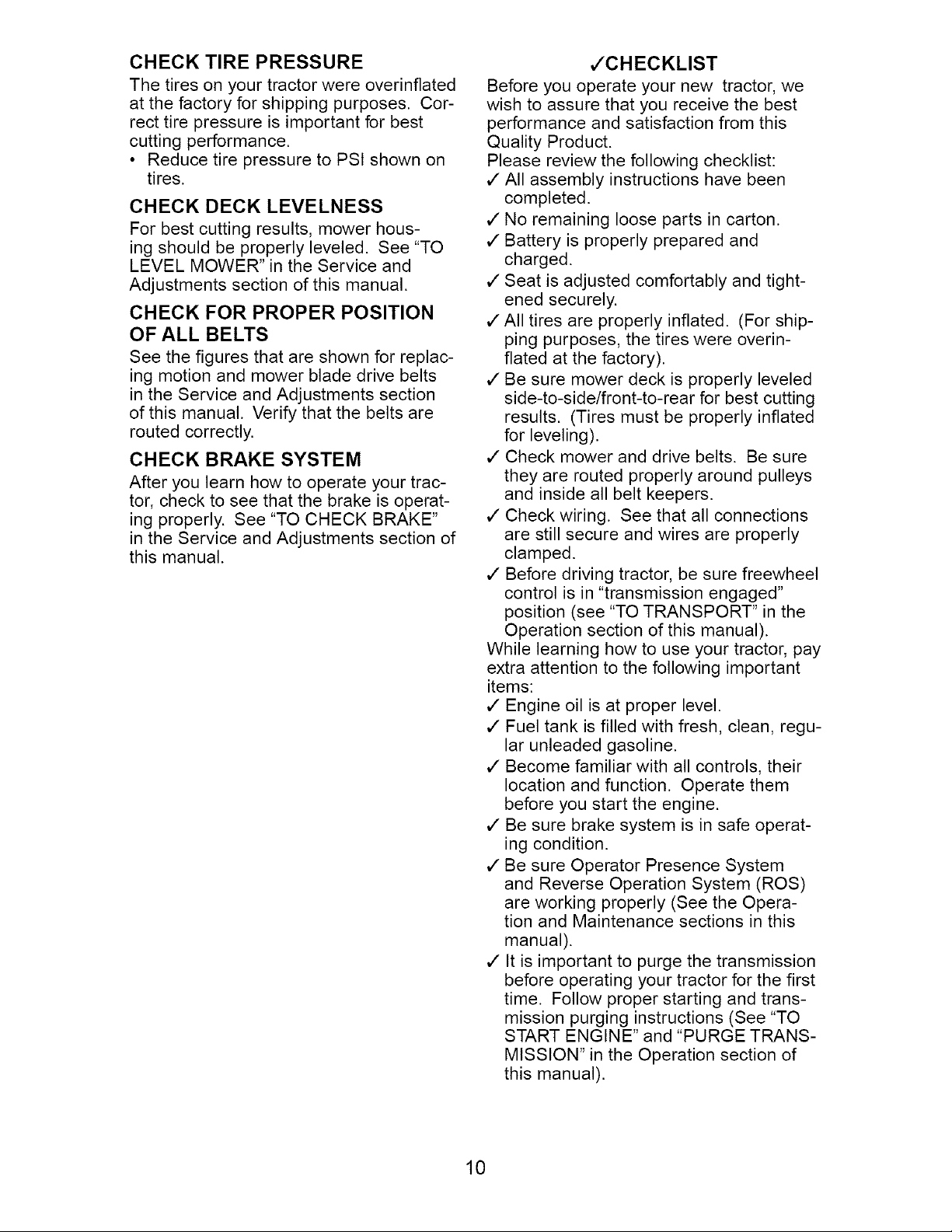 CHECK TIRE PRESSURE

The tires on your tractor were overinflated at the factory for shipping purposes. Correct tire pressure is important for best cutting performance.

• Reduce tire pressure to PSI shown on tires.

CHECK DECK LEVELNESS

For best cutting results, mower housing should be properly leveled. See "TO LEVEL MOWER" in the Service and Adjustments section of this manual.

CHECK FOR PROPER POSITION OF ALL BELTS

See the figures that are shown for replacing motion and mower blade drive belts in the Service and Adjustments section of this manual. Verify that the belts are routed correctly.

CHECK BRAKE SYSTEM

After you learn how to operate your tractor, check to see that the brake is operating properly. See "TO CHECK BRAKE" in the Service and Adjustments section of this manual.

✓CHECKLIST

Before you operate your new tractor, we wish to assure that you receive the best performance and satisfaction from this Quality Product.

Please review the following checklist:

✓ All assembly instructions have been completed.

✓ No remaining loose parts in carton.

✓ Battery is properly prepared and charged.

✓ Seat is adjusted comfortably and tightened securely.

✓ All tires are properly inflated. (For shipping purposes, the tires were overinflated at the factory).

✓ Be sure mower deck is properly leveled side-to-side/front-to-rear for best cutting results. (Tires must be properly inflated for leveling).

✓ Check mower and drive belts. Be sure they are routed properly around pulleys and inside all belt keepers.

✓ Check wiring. See that all connections are still secure and wires are properly clamped.

✓ Before driving tractor, be sure freewheel control is in "transmission engaged" position (see "TO TRANSPORT" in the Operation section of this manual).

While learning how to use your tractor, pay extra attention to the following important items:

✓ Engine oil is at proper level.

✓ Fuel tank is filled with fresh, clean, regular unleaded gasoline.

✓ Become familiar with all controls, their location and function. Operate them before you start the engine.

✓ Be sure brake system is in safe operating condition.

✓ Be sure Operator Presence System and Reverse Operation System (ROS) are working properly (See the Operation and Maintenance sections in this manual).

✓ It is important to purge the transmission before operating your tractor for the first time. Follow proper starting and transmission purging instructions (See "TO START ENGINE" and "PURGE TRANSMISSION" in the Operation section of this manual).

10